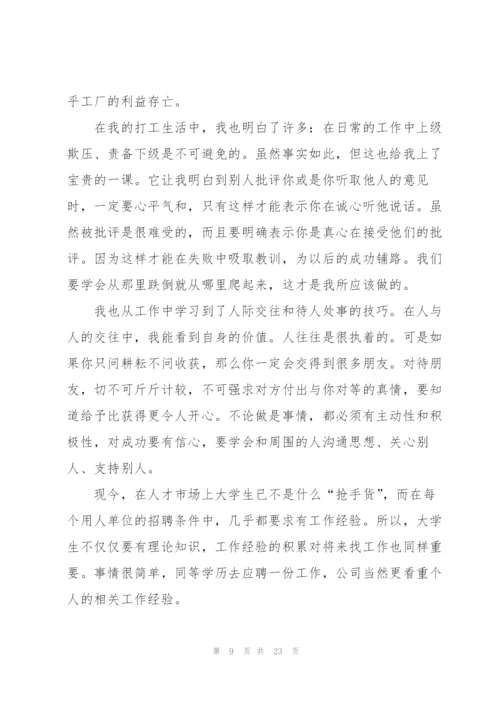 乎工厂的利益存亡。

在我的打工生活中，我也明白了许多：在日常的工作中上级欺压、责备下级是不可避免的。虽然事实如此，但这也给我上了宝贵的一课。它让我明白到别人批评你或是你听取他人的意见时，一定要心平气和，只有这样才能表示你在诚心听他说话。虽然被批评是很难受的，而且要明确表示你是真心在接受他们的批评。因为这样才能在失败中吸取教训，为以后的成功铺路。我们要学会从那里跌倒就从哪里爬起来，这才是我所应该做的。

我也从工作中学习到了人际交往和待人处事的技巧。在人与人的交往中，我能看到自身的价值。人往往是很执着的。可是如果你只问耕耘不问收获，那么你一定会交得到很多朋友。对待朋友，切不可斤斤计较，不可强求对方付出与你对等的真情，要知道给予比获得更令人开心。不论做是事情，都必须有主动性和积极性，对成功要有信心，要学会和周围的人沟通思想、关心别人、支持别人。

现今，在人才市场上大学生已不是什么“抢手货”，而在每个用人单位的招聘条件中，几乎都要求有工作经验。所以，大学生不仅仅要有理论知识，工作经验的积累对将来找工作也同样重要。事情很简单，同等学历去应聘一份工作，公司当然更看重个人的相关工作经验。

第 9 页 共 23 页